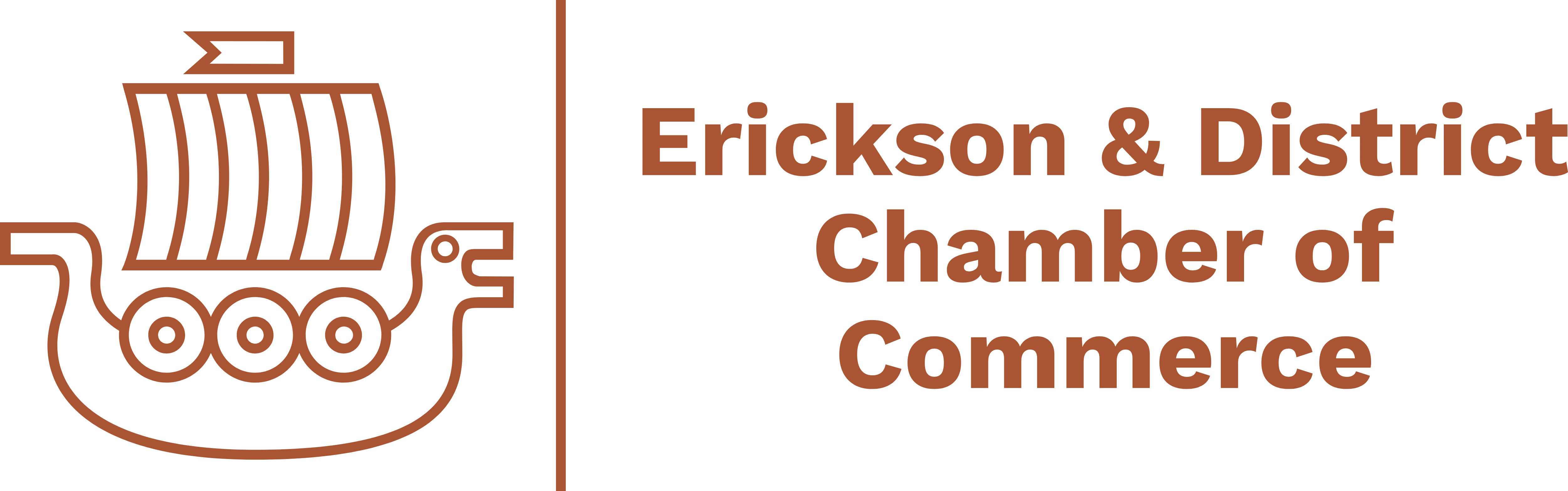 Erickson & District Chamber of Commerce